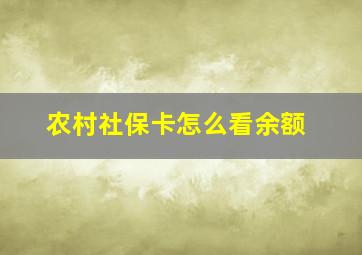 农村社保卡怎么看余额